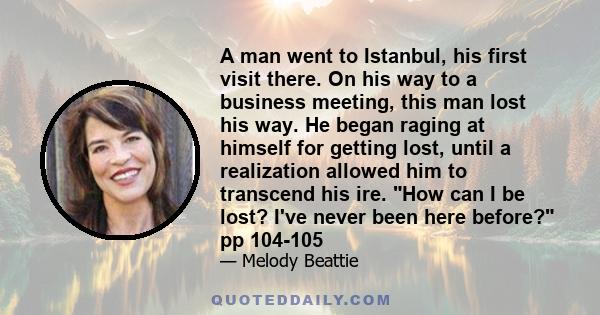 A man went to Istanbul, his first visit there. On his way to a business meeting, this man lost his way. He began raging at himself for getting lost, until a realization allowed him to transcend his ire. "How can I be lost? I've never been here before?" pp 104-105

— Melody Beattie

QUOTEDDAILY.COM